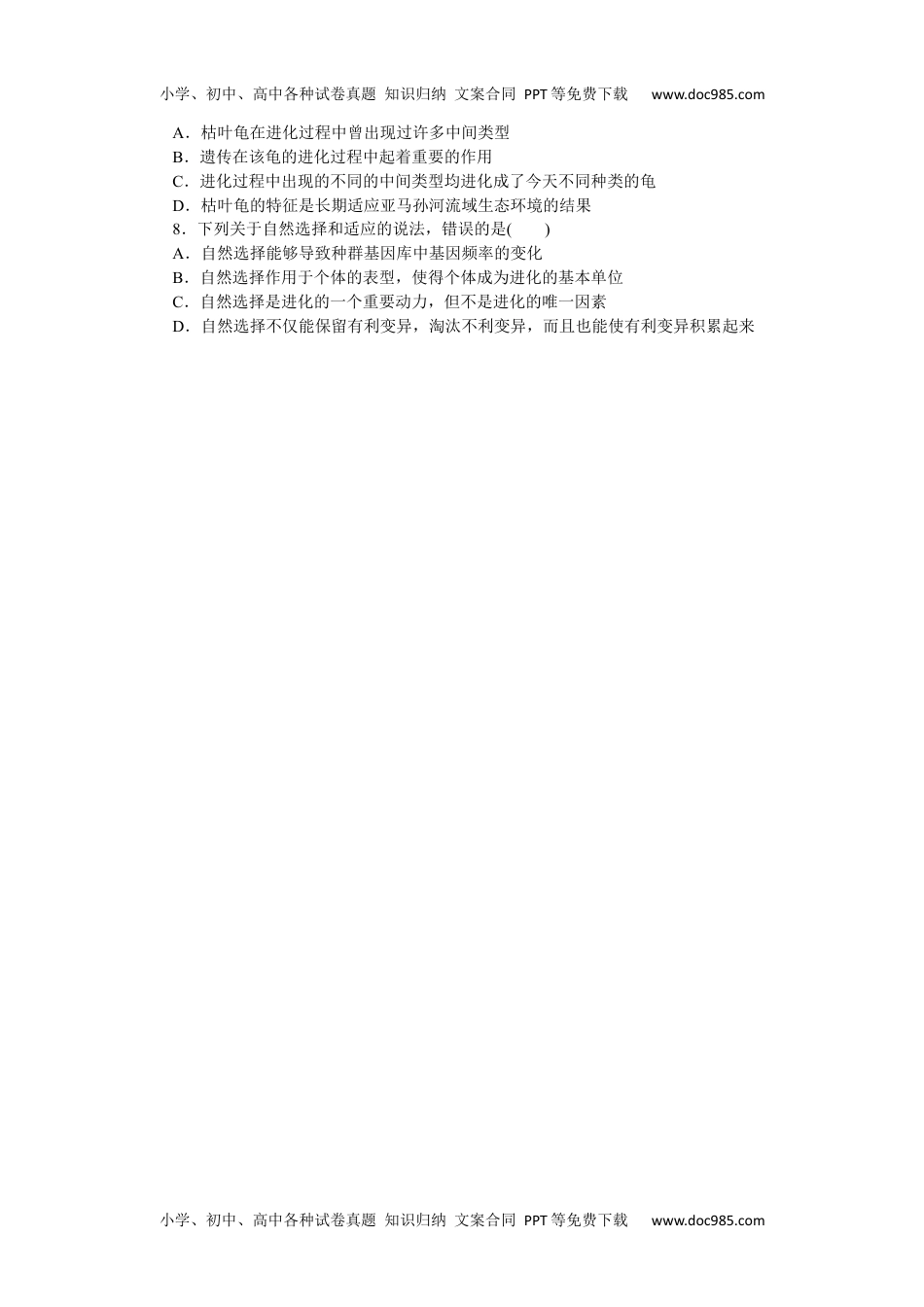 小学、初中、高中各种试卷真题 知识归纳 文案合同 PPT等免费下载 www.doc985.com

A．枯叶龟在进化过程中曾出现过许多中间类型

B．遗传在该龟的进化过程中起着重要的作用

C．进化过程中出现的不同的中间类型均进化成了今天不同种类的龟

D．枯叶龟的特征是长期适应亚马孙河流域生态环境的结果

8．下列关于自然选择和适应的说法，错误的是(　　)

A．自然选择能够导致种群基因库中基因频率的变化

B．自然选择作用于个体的表型，使得个体成为进化的基本单位

C．自然选择是进化的一个重要动力，但不是进化的唯一因素

D．自然选择不仅能保留有利变异，淘汰不利变异，而且也能使有利变异积累起来

小学、初中、高中各种试卷真题 知识归纳 文案合同 PPT等免费下载 www.doc985.com